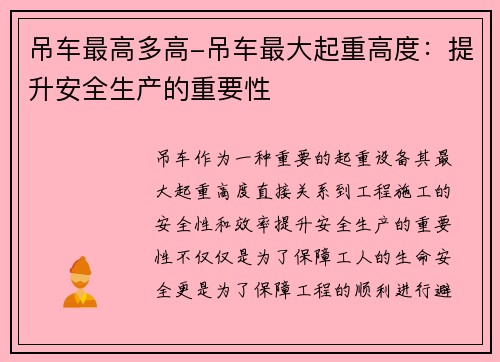 吊车最高多高-吊车最大起重高度：提升安全生产的重要性

吊车作为一种重要的起重设备其最大起重高度直接关系到工程施工的安全性和效率提升安全生产的重要性不仅仅是为了保障工人的生命安全更是为了保障工程的顺利进行避